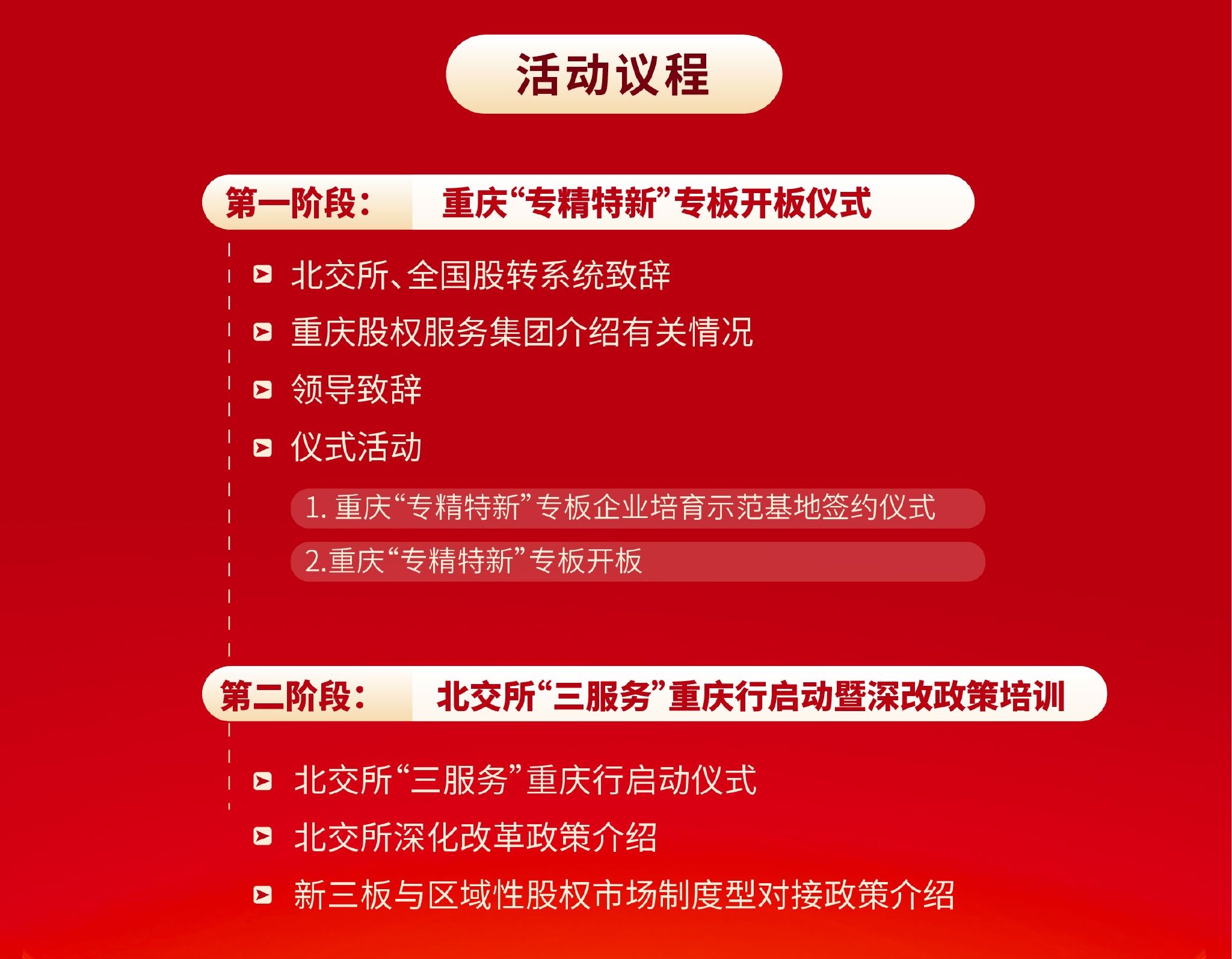 活动议程

第一阶段： 重庆“专精特新”专板开板仪式

北交所、全国股转系统致辞

重庆股权服务集团介绍有关情况

领导致辞

仪式活动

1. 重庆“专精特新”专板企业培育示范基地签约仪式

2.重庆“专精特新”专板开板

第二阶段： 北交所“三服务”重庆行启动暨深改政策培训

北交所“三服务”重庆行启动仪式

北交所深化改革政策介绍

新三板与区域性股权市场制度型对接政策介绍